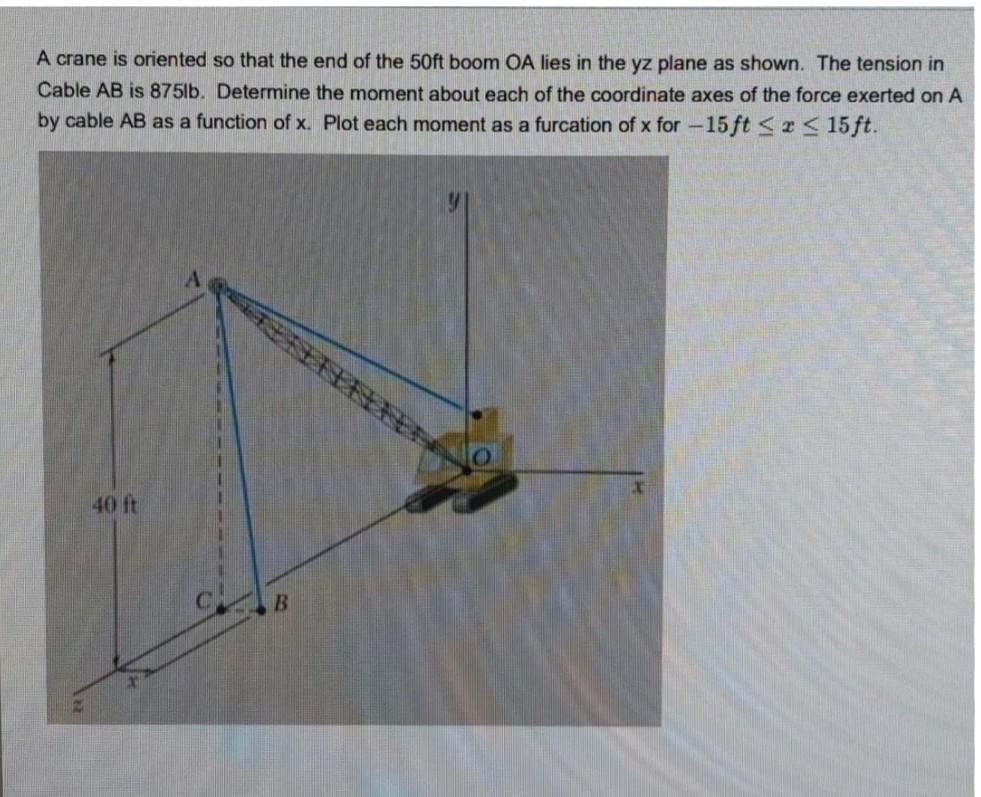 A crane is oriented so that the end of the 50ft boom OA lies in the yz plane as shown. The tension in Cable AB is 875lb. Determine the moment about each of the coordinate axes of the force exerted on A by cable AB as a function of x. Plot each moment as a furcation of x for $-15ft \leq x \leq 15ft$.

y

A

O

x

40 ft

C

B

x

z